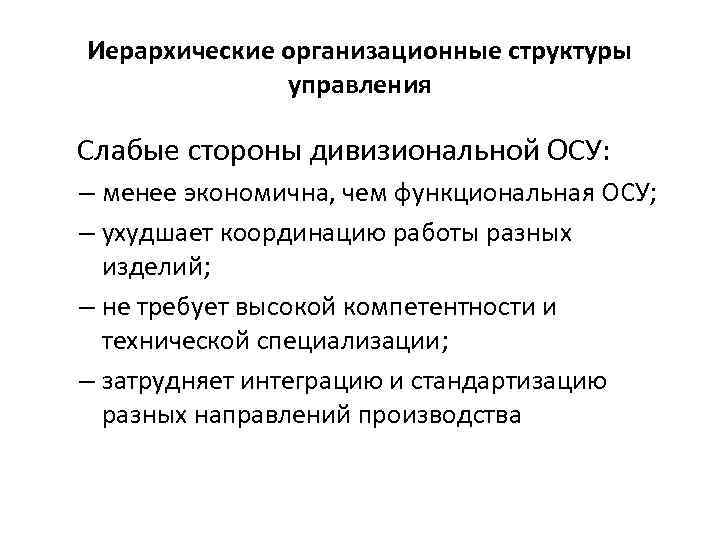 Иерархические организационные структуры управления

Слабые стороны дивизиональной ОСУ:

– менее экономична, чем функциональная ОСУ;

– ухудшает координацию работы разных изделий;

– не требует высокой компетентности и технической специализации;

– затрудняет интеграцию и стандартизацию разных направлений производства